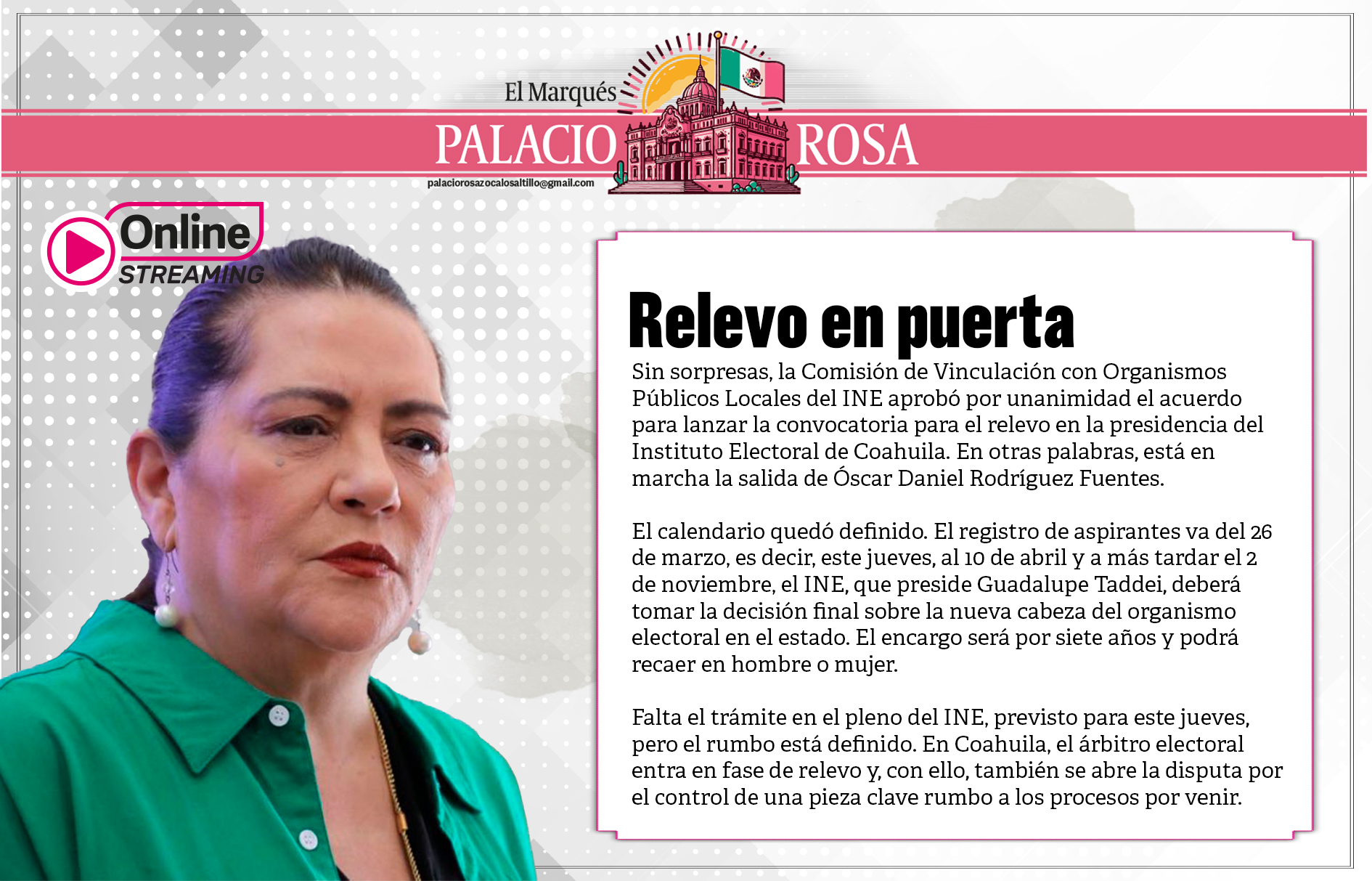 El Marqués

PALACIO ROSA

palaciorosazocalosaltillo@gmail.com

Online
STREAMING

Relevo en puerta

Sin sorpresas, la Comisión de Vinculación con Organismos Públicos Locales del INE aprobó por unanimidad el acuerdo para lanzar la convocatoria para el relevo en la presidencia del Instituto Electoral de Coahuila. En otras palabras, está en marcha la salida de Óscar Daniel Rodríguez Fuentes.

El calendario quedó definido. El registro de aspirantes va del 26 de marzo, es decir, este jueves, al 10 de abril y a más tardar el 2 de noviembre, el INE, que preside Guadalupe Taddei, deberá tomar la decisión final sobre la nueva cabeza del organismo electoral en el estado. El encargo será por siete años y podrá recaer en hombre o mujer.

Falta el trámite en el pleno del INE, previsto para este jueves, pero el rumbo está definido. En Coahuila, el árbitro electoral entra en fase de relevo y, con ello, también se abre la disputa por el control de una pieza clave rumbo a los procesos por venir.